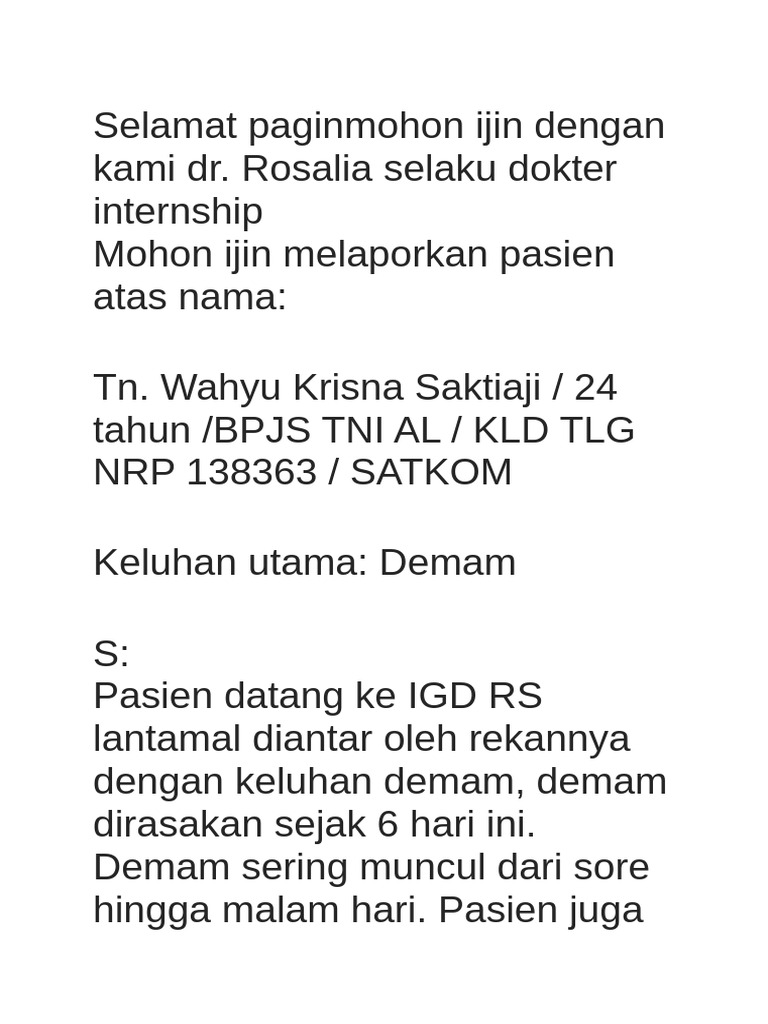 Selamat paginmohon ijin dengan kami dr. Rosalia selaku dokter internship
Mohon ijin melaporkan pasien atas nama:

Tn. Wahyu Krisna Saktiaji / 24 tahun /BPJS TNI AL / KLD TLG NRP 138363 / SATKOM

Keluhan utama: Demam

S:
Pasien datang ke IGD RS lantamal diantar oleh rekannya dengan keluhan demam, demam dirasakan sejak 6 hari ini. Demam sering muncul dari sore hingga malam hari. Pasien juga